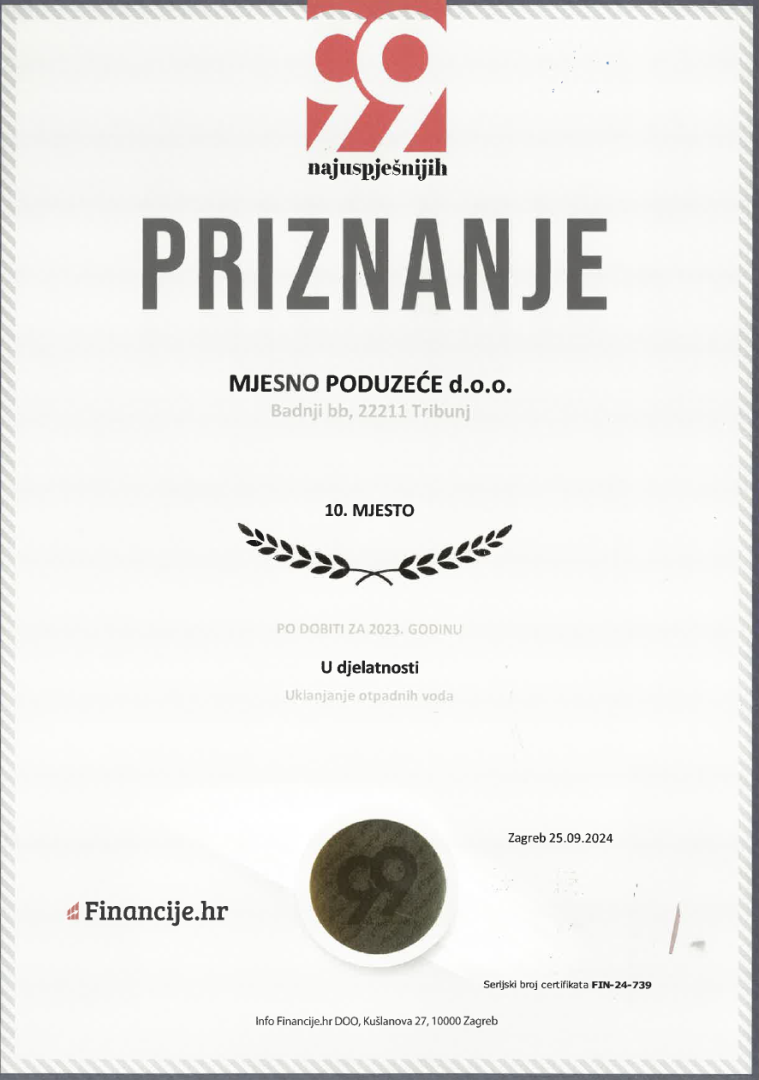 99
najuspješnijih

PRIZNANJE

MJESNO PODUZEĆE d.o.o.
Badnji bb, 22211 Tribunj

10. MJESTO

PO DOBITI ZA 2023. GODINU

U djelatnosti
Uklanjanje otpadnih voda

Zagreb 25.09.2024

Financije.hr

Serijski broj certifikata FIN-24-739

Info Financije.hr DOO, Kušlanova 27, 10000 Zagreb